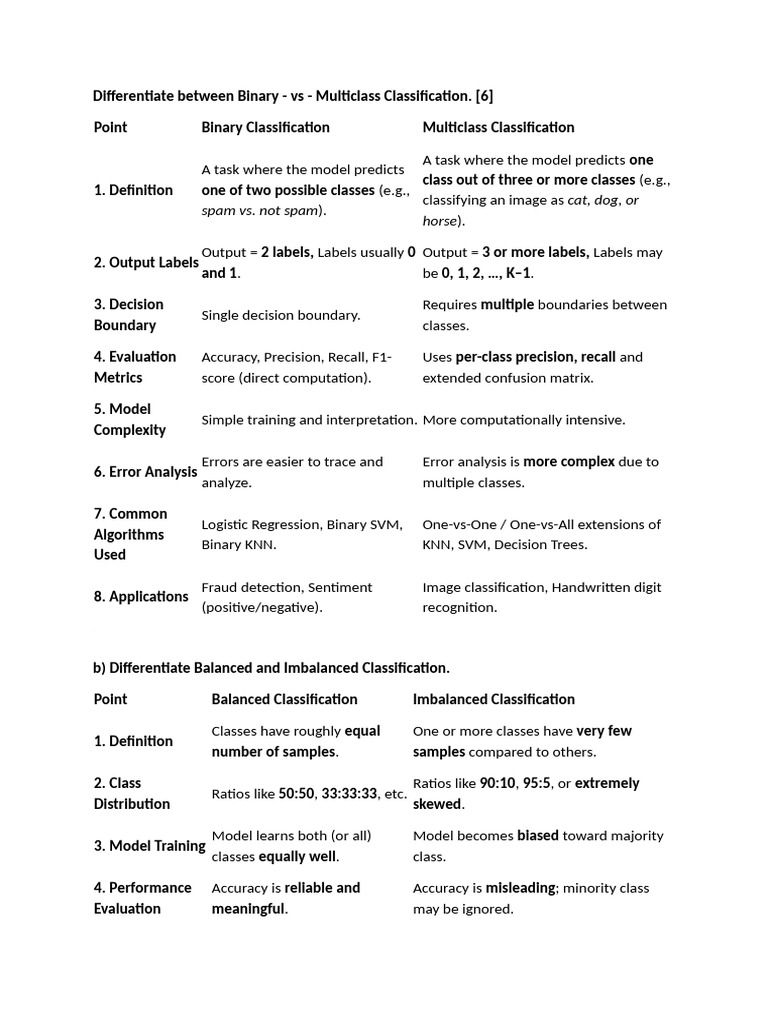 Differentiate between Binary - vs - Multiclass Classification. [6]

| Point | Binary Classification | Multiclass Classification |
|---|---|---|
| 1. Definition | A task where the model predicts one of two possible classes (e.g., spam vs. not spam). | A task where the model predicts one class out of three or more classes (e.g., classifying an image as cat, dog, or horse). |
| 2. Output Labels | Output = 2 labels, Labels usually 0 and 1. | Output = 3 or more labels, Labels may be 0, 1, 2, ..., K−1. |
| 3. Decision Boundary | Single decision boundary. | Requires multiple boundaries between classes. |
| 4. Evaluation Metrics | Accuracy, Precision, Recall, F1-score (direct computation). | Uses per-class precision, recall and extended confusion matrix. |
| 5. Model Complexity | Simple training and interpretation. | More computationally intensive. |
| 6. Error Analysis | Errors are easier to trace and analyze. | Error analysis is more complex due to multiple classes. |
| 7. Common Algorithms Used | Logistic Regression, Binary SVM, Binary KNN. | One-vs-One / One-vs-All extensions of KNN, SVM, Decision Trees. |
| 8. Applications | Fraud detection, Sentiment (positive/negative). | Image classification, Handwritten digit recognition. |

b) Differentiate Balanced and Imbalanced Classification.

| Point | Balanced Classification | Imbalanced Classification |
|---|---|---|
| 1. Definition | Classes have roughly equal number of samples. | One or more classes have very few samples compared to others. |
| 2. Class Distribution | Ratios like 50:50, 33:33:33, etc. | Ratios like 90:10, 95:5, or extremely skewed. |
| 3. Model Training | Model learns both (or all) classes equally well. | Model becomes biased toward majority class. |
| 4. Performance Evaluation | Accuracy is reliable and meaningful. | Accuracy is misleading; minority class may be ignored. |